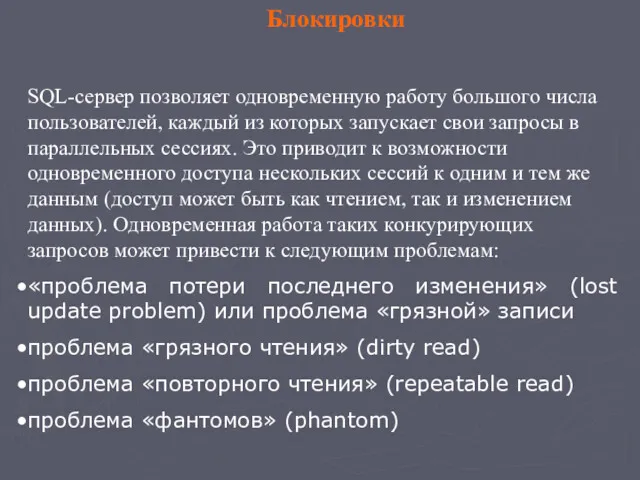 Блокировки

SQL-сервер позволяет одновременную работу большого числа пользователей, каждый из которых запускает свои запросы в параллельных сессиях. Это приводит к возможности одновременного доступа нескольких сессий к одним и тем же данным (доступ может быть как чтением, так и изменением данных). Одновременная работа таких конкурирующих запросов может привести к следующим проблемам:

•«проблема потери последнего изменения» (lost update problem) или проблема «грязной» записи

•проблема «грязного чтения» (dirty read)

•проблема «повторного чтения» (repeatable read)

•проблема «фантомов» (phantom)